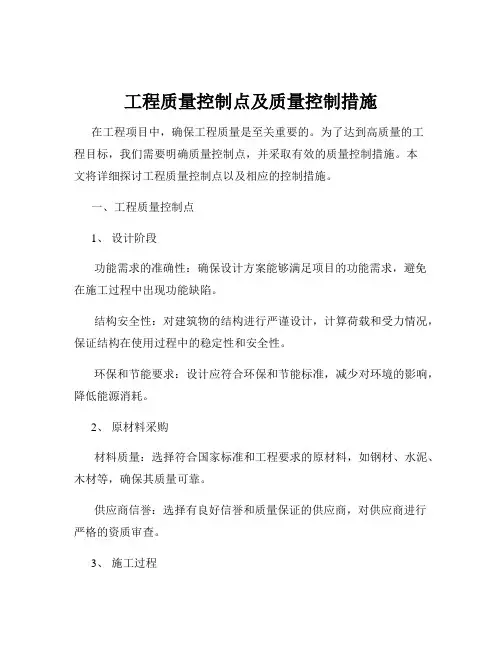 工程质量控制点及质量控制措施

在工程项目中，确保工程质量是至关重要的。为了达到高质量的工程目标，我们需要明确质量控制点，并采取有效的质量控制措施。本文将详细探讨工程质量控制点以及相应的控制措施。

一、工程质量控制点

1、 设计阶段

功能需求的准确性：确保设计方案能够满足项目的功能需求，避免在施工过程中出现功能缺陷。

结构安全性：对建筑物的结构进行严谨设计，计算荷载和受力情况，保证结构在使用过程中的稳定性和安全性。

环保和节能要求：设计应符合环保和节能标准，减少对环境的影响，降低能源消耗。

2、 原材料采购

材料质量：选择符合国家标准和工程要求的原材料，如钢材、水泥、木材等，确保其质量可靠。

供应商信誉：选择有良好信誉和质量保证的供应商，对供应商进行严格的资质审查。

3、 施工过程